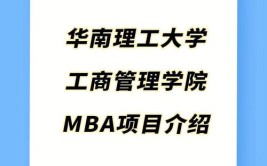 华南理工大学

工商管理学院

MBA项目介绍